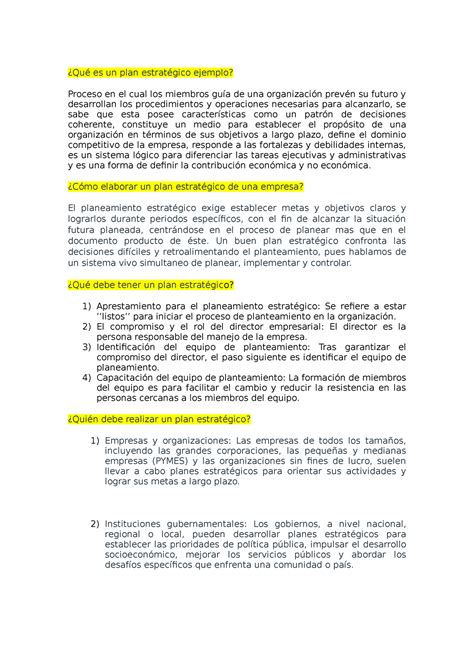 ¿Qué es un plan estratégico ejemplo?

Proceso en el cual los miembros guía de una organización prevén su futuro y desarrollan los procedimientos y operaciones necesarias para alcanzarlo, se sabe que esta posee características como un patrón de decisiones coherente, constituye un medio para establecer el propósito de una organización en términos de sus objetivos a largo plazo, define el dominio competitivo de la empresa, responde a las fortalezas y debilidades internas, es un sistema lógico para diferenciar las tareas ejecutivas y administrativas y es una forma de definir la contribución económica y no económica.

¿Cómo elaborar un plan estratégico de una empresa?

El planeamiento estratégico exige establecer metas y objetivos claros y lograrlos durante periodos específicos, con el fin de alcanzar la situación futura planeada, centrándose en el proceso de planear mas que en el documento producto de éste. Un buen plan estratégico confronta las decisiones difíciles y retroalimentando el planteamiento, pues hablamos de un sistema vivo simultaneo de planear, implementar y controlar.

¿Qué debe tener un plan estratégico?

1) Aprestamiento para el planeamiento estratégico: Se refiere a estar ''listos'' para iniciar el proceso de planteamiento en la organización.
2) El compromiso y el rol del director empresarial: El director es la persona responsable del manejo de la empresa.
3) Identificación del equipo de planteamiento: Tras garantizar el compromiso del director, el paso siguiente es identificar el equipo de planeamiento.
4) Capacitación del equipo de planteamiento: La formación de miembros del equipo es para facilitar el cambio y reducir la resistencia en las personas cercanas a los miembros del equipo.

¿Quién debe realizar un plan estratégico?

1) Empresas y organizaciones: Las empresas de todos los tamaños, incluyendo las grandes corporaciones, las pequeñas y medianas empresas (PYMES) y las organizaciones sin fines de lucro, suelen llevar a cabo planes estratégicos para orientar sus actividades y lograr sus metas a largo plazo.

2) Instituciones gubernamentales: Los gobiernos, a nivel nacional, regional o local, pueden desarrollar planes estratégicos para establecer las prioridades de política pública, impulsar el desarrollo socioeconómico, mejorar los servicios públicos y abordar los desafíos específicos que enfrenta una comunidad o país.